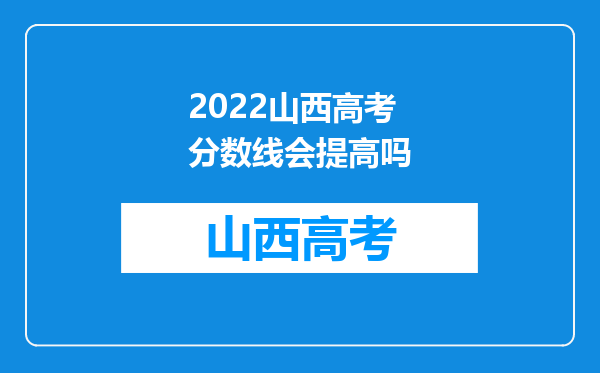 2022山西高考分数线会提高吗

山西高考